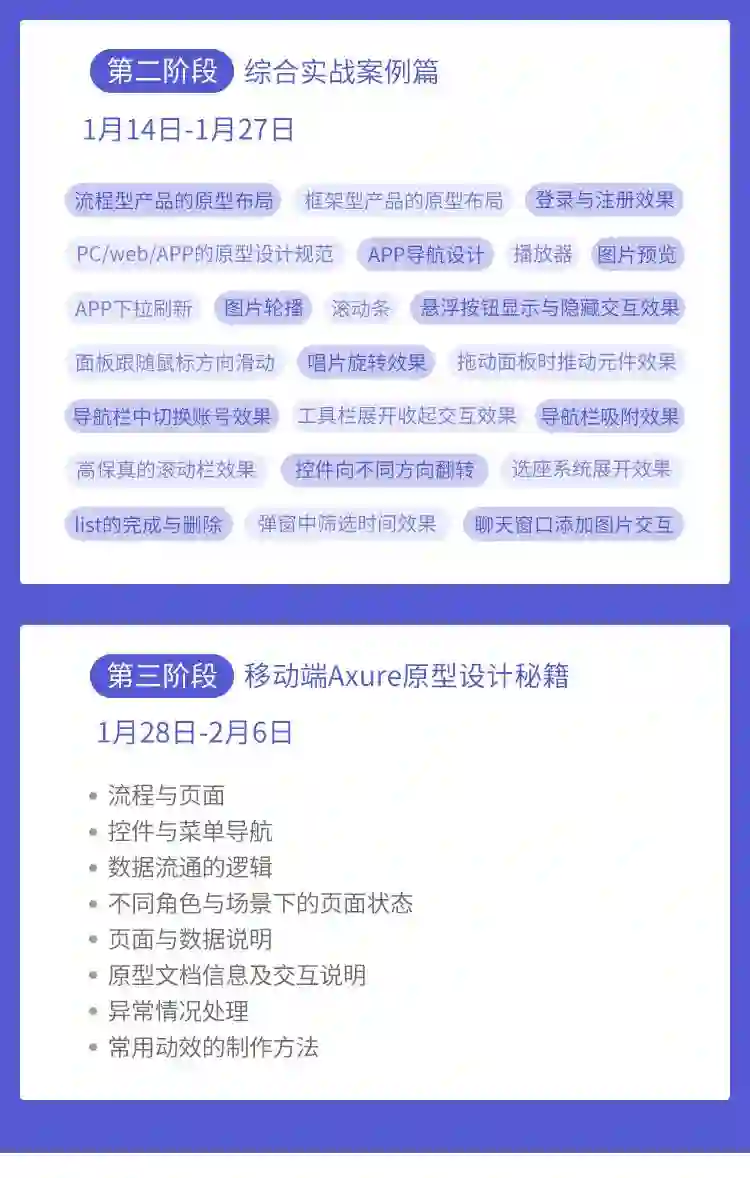 第二阶段 综合实战案例篇

1月14日-1月27日

流程型产品的原型布局 框架型产品的原型布局 登录与注册效果

PC/web/APP的原型设计规范 APP导航设计 播放器 图片预览

APP下拉刷新 图片轮播 滚动条 悬浮按钮显示与隐藏交互效果

面板跟随鼠标方向滑动 唱片旋转效果 拖动面板时推动元件效果

导航栏中切换账号效果 工具栏展开收起交互效果 导航栏吸附效果

高保真的滚动栏效果 控件向不同方向翻转 选座系统展开效果

list的完成与删除 弹窗中筛选时间效果 聊天窗口添加图片交互

第三阶段 移动端Axure原型设计秘籍

1月28日-2月6日

• 流程与页面
• 控件与菜单导航
• 数据流通的逻辑
• 不同角色与场景下的页面状态
• 页面与数据说明
• 原型文档信息及交互说明
• 异常情况处理
• 常用动效的制作方法